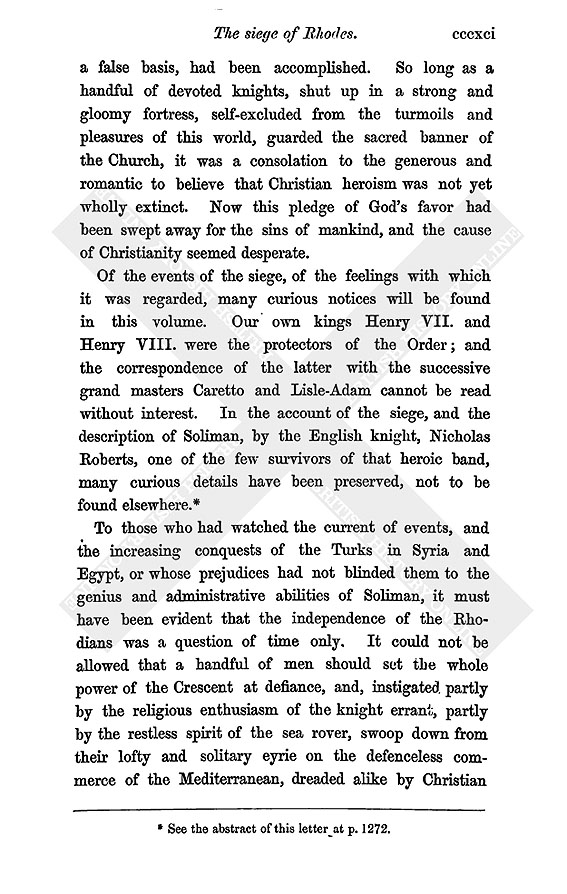 The siege of Rhodes. cccxci

a false basis, had been accomplished. So long as a handful of devoted knights, shut up in a strong and gloomy fortress, self-excluded from the turmoils and pleasures of this world, guarded the sacred banner of the Church, it was a consolation to the generous and romantic to believe that Christian heroism was not yet wholly extinct. Now this pledge of God's favor had been swept away for the sins of mankind, and the cause of Christianity seemed desperate.

Of the events of the siege, of the feelings with which it was regarded, many curious notices will be found in this volume. Our own kings Henry VII. and Henry VIII. were the protectors of the Order; and the correspondence of the latter with the successive grand masters Caretto and Lisle-Adam cannot be read without interest. In the account of the siege, and the description of Soliman, by the English knight, Nicholas Roberts, one of the few survivors of that heroic band, many curious details have been preserved, not to be found elsewhere.*

To those who had watched the current of events, and the increasing conquests of the Turks in Syria and Egypt, or whose prejudices had not blinded them to the genius and administrative abilities of Soliman, it must have been evident that the independence of the Rhodians was a question of time only. It could not be allowed that a handful of men should set the whole power of the Crescent at defiance, and, instigated partly by the religious enthusiasm of the knight errant, partly by the restless spirit of the sea rover, swoop down from their lofty and solitary eyrie on the defenceless commerce of the Mediterranean, dreaded alike by Christian

* See the abstract of this letter at p. 1272.